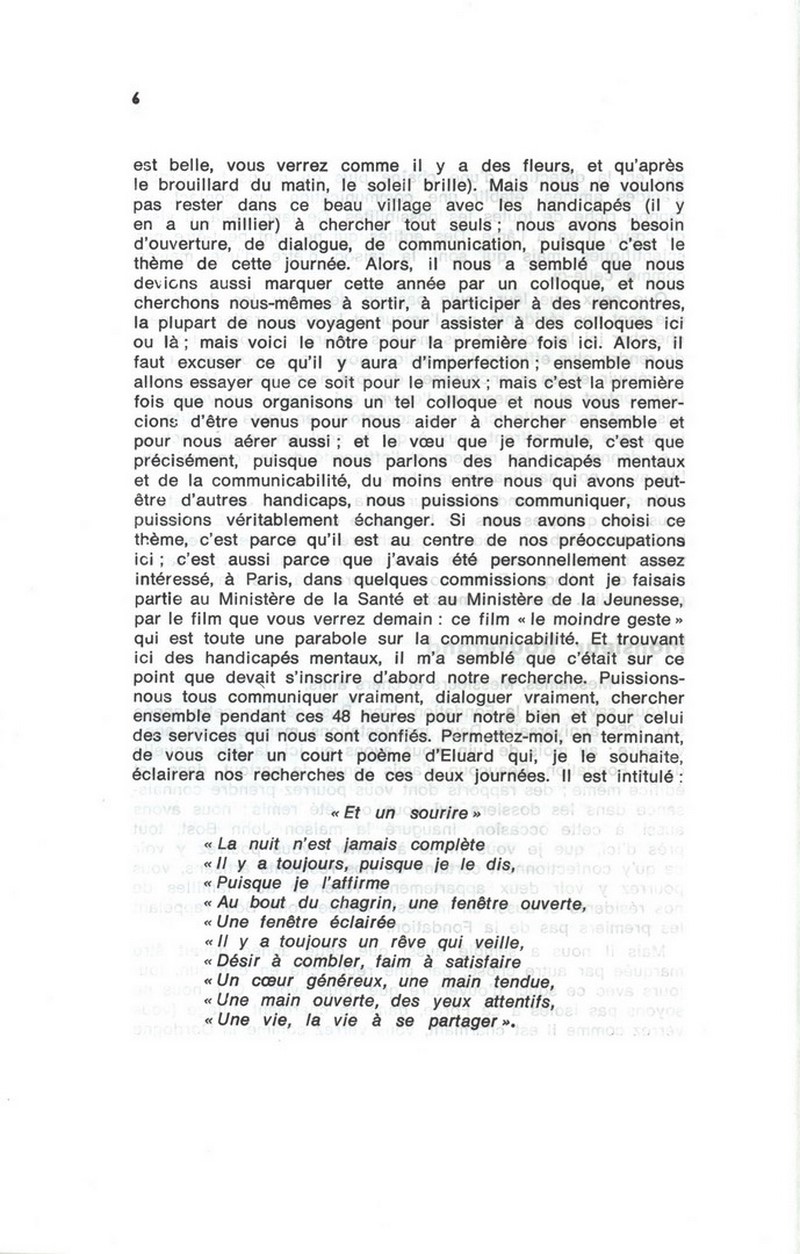 6

est belle, vous verrez comme il y a des fleurs, et qu'après le brouillard du matin, le soleil brille). Mais nous ne voulons pas rester dans ce beau village avec les handicapés (il y en a un millier) à chercher tout seuls ; nous avons besoin d'ouverture, de dialogue, de communication, puisque c'est le thème de cette journée. Alors, il nous a semblé que nous devions aussi marquer cette année par un colloque, et nous cherchons nous-mêmes à sortir, à participer à des rencontres, la plupart de nous voyagent pour assister à des colloques ici ou là ; mais voici le nôtre pour la première fois ici. Alors, il faut excuser ce qu'il y aura d'imperfection ; ensemble nous allons essayer que ce soit pour le mieux ; mais c'est la première fois que nous organisons un tel colloque et nous vous remercions d'être venus pour nous aider à chercher ensemble et pour nous aérer aussi ; et le vœu que je formule, c'est que précisément, puisque nous parlons des handicapés mentaux et de la communicabilité, du moins entre nous qui avons peut-être d'autres handicaps, nous puissions communiquer, nous puissions véritablement échanger. Si nous avons choisi ce thème, c'est parce qu'il est au centre de nos préoccupations ici ; c'est aussi parce que j'avais été personnellement assez intéressé, à Paris, dans quelques commissions dont je faisais partie au Ministère de la Santé et au Ministère de la Jeunesse, par le film que vous verrez demain : ce film « le moindre geste » qui est toute une parabole sur la communicabilité. Et trouvant ici des handicapés mentaux, il m'a semblé que c'était sur ce point que devait s'inscrire d'abord notre recherche. Puissions-nous tous communiquer vraiment, dialoguer vraiment, chercher ensemble pendant ces 48 heures pour notre bien et pour celui des services qui nous sont confiés. Permettez-moi, en terminant, de vous citer un court poème d'Eluard qui, je le souhaite, éclairera nos recherches de ces deux journées. Il est intitulé :

« Et un sourire »
« La nuit n'est jamais complète
« Il y a toujours, puisque je le dis,
« Puisque je l'affirme
« Au bout du chagrin, une fenêtre ouverte,
« Une fenêtre éclairée
« Il y a toujours un rêve qui veille,
« Désir à combler, faim à satisfaire
« Un cœur généreux, une main tendue,
« Une main ouverte, des yeux attentifs,
« Une vie, la vie à se partager ».